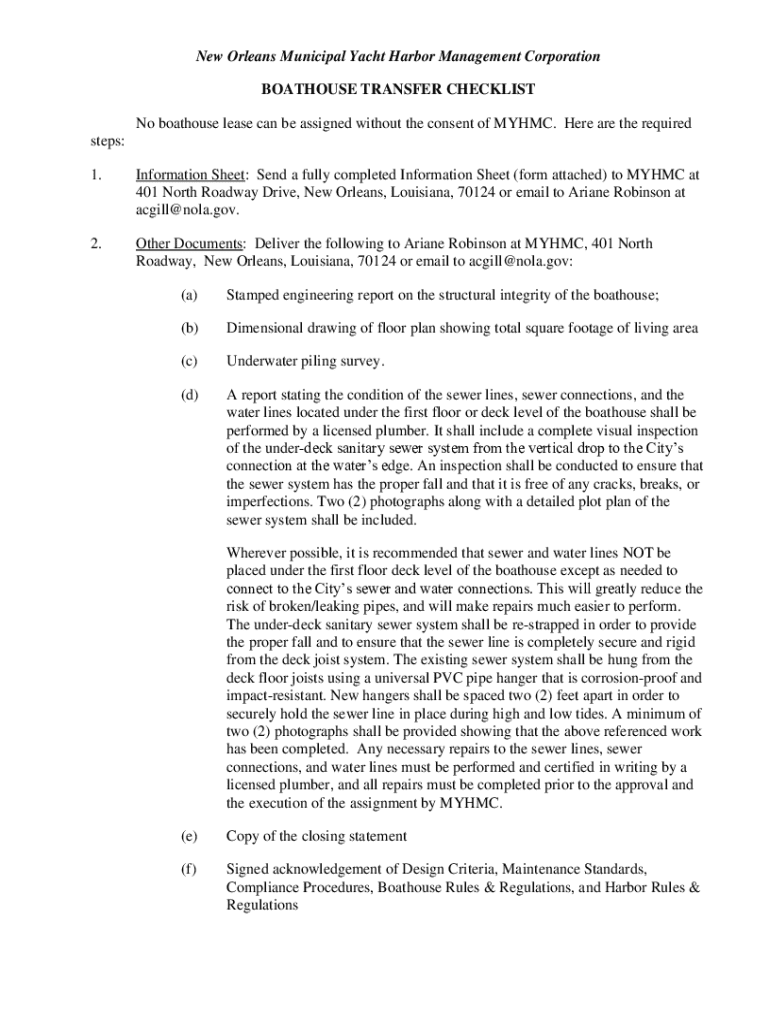 New Orleans Municipal Yacht Harbor Management Corporation

BOATHOUSE TRANSFER CHECKLIST

No boathouse lease can be assigned without the consent of MYHMC. Here are the required steps:

1. Information Sheet: Send a fully completed Information Sheet (form attached) to MYHMC at 401 North Roadway Drive, New Orleans, Louisiana, 70124 or email to Ariane Robinson at acgill@nola.gov.

2. Other Documents: Deliver the following to Ariane Robinson at MYHMC, 401 North Roadway, New Orleans, Louisiana, 70124 or email to acgill@nola.gov:

(a) Stamped engineering report on the structural integrity of the boathouse;

(b) Dimensional drawing of floor plan showing total square footage of living area

(c) Underwater piling survey.

(d) A report stating the condition of the sewer lines, sewer connections, and the water lines located under the first floor or deck level of the boathouse shall be performed by a licensed plumber. It shall include a complete visual inspection of the under-deck sanitary sewer system from the vertical drop to the City's connection at the water's edge. An inspection shall be conducted to ensure that the sewer system has the proper fall and that it is free of any cracks, breaks, or imperfections. Two (2) photographs along with a detailed plot plan of the sewer system shall be included.

Wherever possible, it is recommended that sewer and water lines NOT be placed under the first floor deck level of the boathouse except as needed to connect to the City's sewer and water connections. This will greatly reduce the risk of broken/leaking pipes, and will make repairs much easier to perform. The under-deck sanitary sewer system shall be re-strapped in order to provide the proper fall and to ensure that the sewer line is completely secure and rigid from the deck joist system. The existing sewer system shall be hung from the deck floor joists using a universal PVC pipe hanger that is corrosion-proof and impact-resistant. New hangers shall be spaced two (2) feet apart in order to securely hold the sewer line in place during high and low tides. A minimum of two (2) photographs shall be provided showing that the above referenced work has been completed. Any necessary repairs to the sewer lines, sewer connections, and water lines must be performed and certified in writing by a licensed plumber, and all repairs must be completed prior to the approval and the execution of the assignment by MYHMC.

(e) Copy of the closing statement

(f) Signed acknowledgement of Design Criteria, Maintenance Standards, Compliance Procedures, Boathouse Rules & Regulations, and Harbor Rules & Regulations